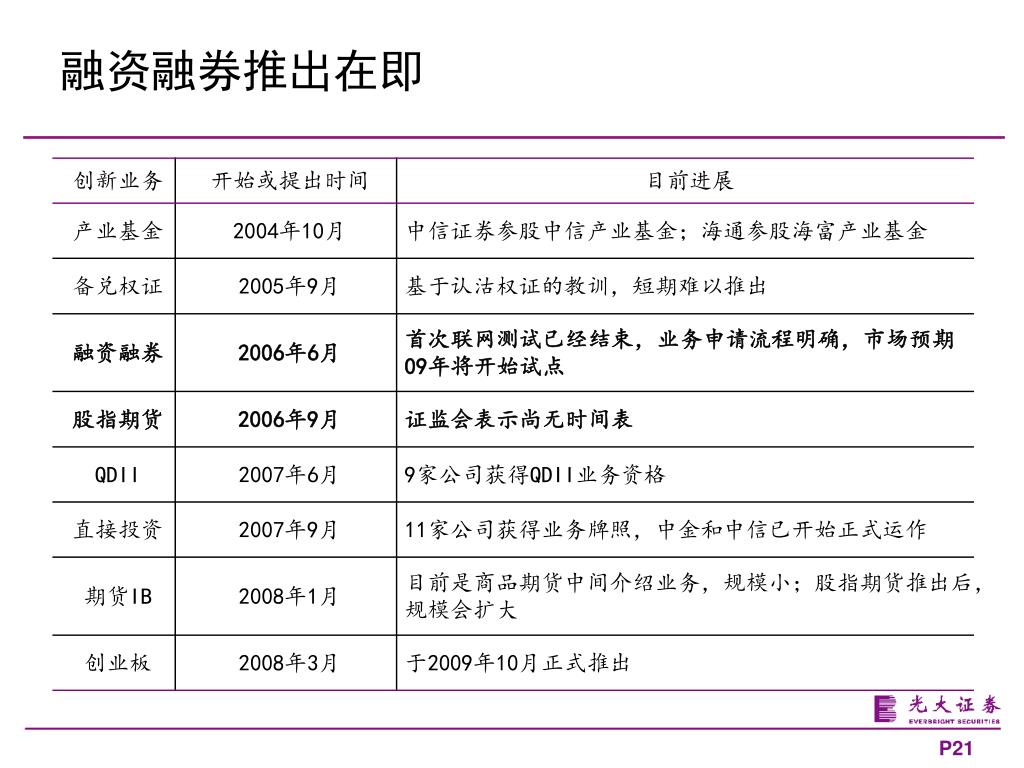 融资融券推出在即

| 创新业务 | 开始或提出时间 | 目前进展 |
|---|---|---|
| 产业基金 | 2004年10月 | 中信证券参股中信产业基金；海通参股海富产业基金 |
| 备兑权证 | 2005年9月 | 基于认沽权证的教训，短期难以推出 |
| 融资融券 | 2006年6月 | 首次联网测试已经结束，业务申请流程明确，市场预期09年将开始试点 |
| 股指期货 | 2006年9月 | 证监会表示尚无时间表 |
| QDII | 2007年6月 | 9家公司获得QDII业务资格 |
| 直接投资 | 2007年9月 | 11家公司获得业务牌照，中金和中信已开始正式运作 |
| 期货IB | 2008年1月 | 目前是商品期货中间介绍业务，规模小；股指期货推出后，规模会扩大 |
| 创业板 | 2008年3月 | 于2009年10月正式推出 |

光大证券
EVERBRIGHT SECURITIES

P21